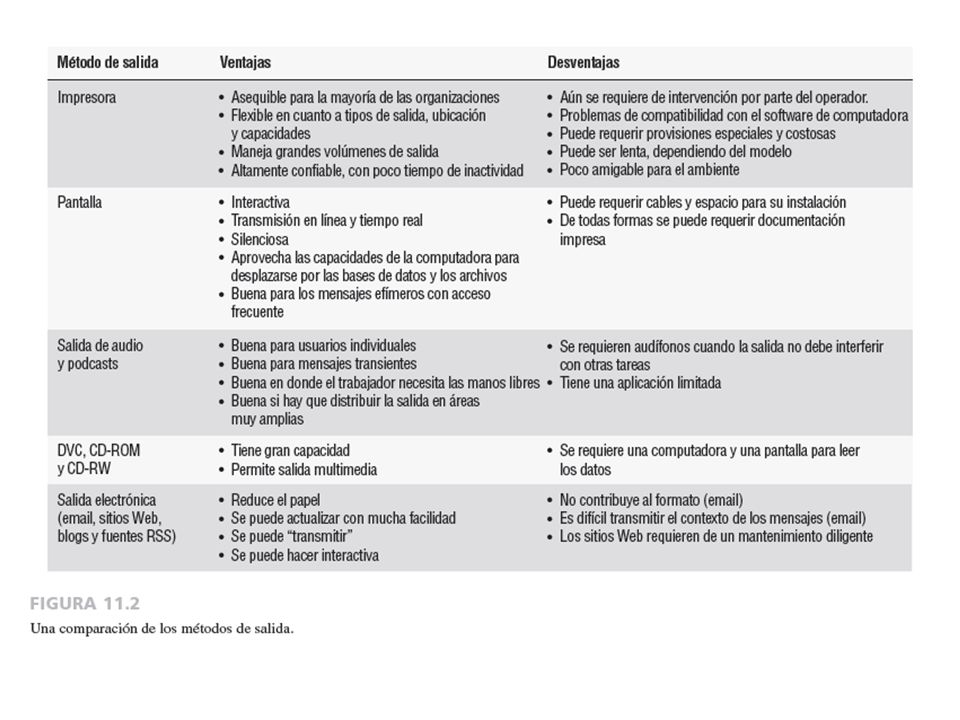 | Método de salida | Ventajas | Desventajas |
|---|---|---|
| Impresora | • Asequible para la mayoría de las organizaciones • Flexible en cuanto a tipos de salida, ubicación y capacidades • Maneja grandes volúmenes de salida • Altamente confiable, con poco tiempo de inactividad | • Aún se requiere de intervención por parte del operador. • Problemas de compatibilidad con el software de computadora • Puede requerir provisiones especiales y costosas • Puede ser lenta, dependiendo del modelo • Poco amigable para el ambiente |
| Pantalla | • Interactiva • Transmisión en línea y tiempo real • Silenciosa • Aprovecha las capacidades de la computadora para desplazarse por las bases de datos y los archivos • Buena para los mensajes efímeros con acceso frecuente | • Puede requerir cables y espacio para su instalación • De todas formas se puede requerir documentación impresa |
| Salida de audio y podcasts | • Buena para usuarios individuales • Buena para mensajes transientes • Buena en donde el trabajador necesita las manos libres • Buena si hay que distribuir la salida en áreas muy amplias | • Se requieren audífonos cuando la salida no debe interferir con otras tareas • Tiene una aplicación limitada |
| DVC, CD-ROM y CD-RW | • Tiene gran capacidad • Permite salida multimedia | • Se requiere una computadora y una pantalla para leer los datos |
| Salida electrónica (email, sitios Web, blogs y fuentes RSS) | • Reduce el papel • Se puede actualizar con mucha facilidad • Se puede "transmitir" • Se puede hacer interactiva | • No contribuye al formato (email) • Es difícil transmitir el contexto de los mensajes (email) • Los sitios Web requieren de un mantenimiento diligente |

FIGURA 11.2
Una comparación de los métodos de salida.